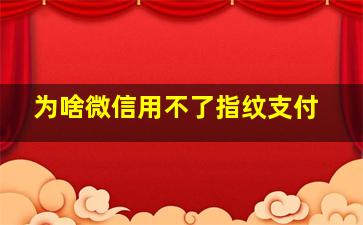 为啥微信用不了指纹支付